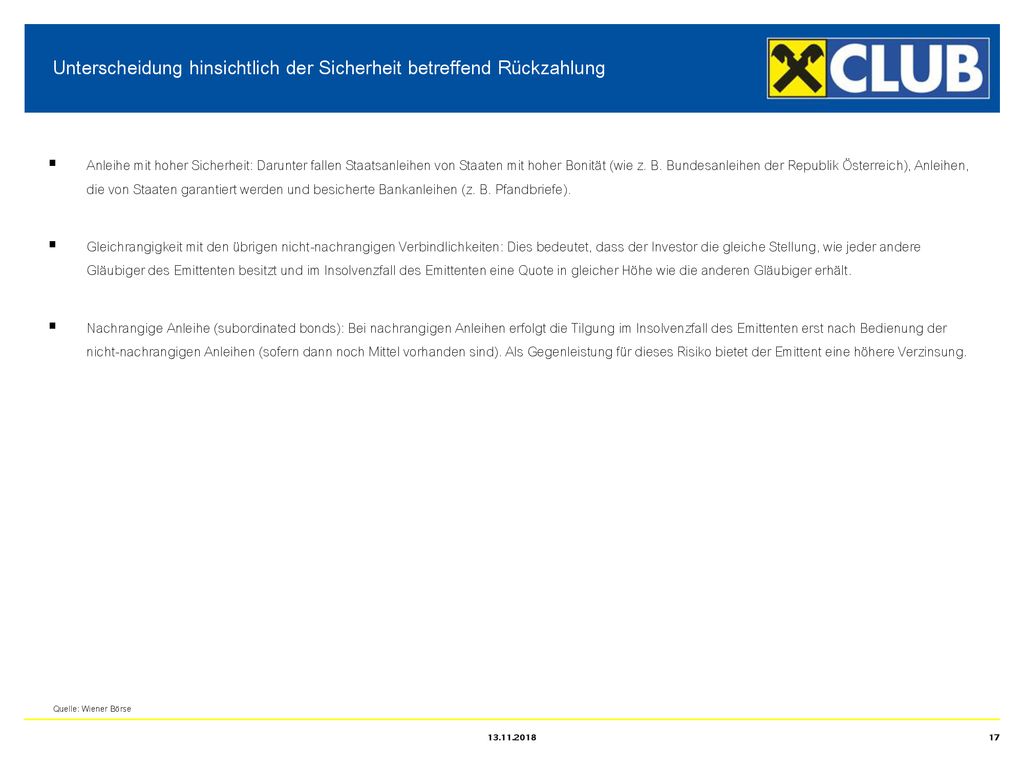 Unterscheidung hinsichtlich der Sicherheit betreffend Rückzahlung

CLUB

▪ Anleihe mit hoher Sicherheit: Darunter fallen Staatsanleihen von Staaten mit hoher Bonität (wie z. B. Bundesanleihen der Republik Österreich), Anleihen, die von Staaten garantiert werden und besicherte Bankanleihen (z. B. Pfandbriefe).

▪ Gleichrangigkeit mit den übrigen nicht-nachrangigen Verbindlichkeiten: Dies bedeutet, dass der Investor die gleiche Stellung, wie jeder andere Gläubiger des Emittenten besitzt und im Insolvenzfall des Emittenten eine Quote in gleicher Höhe wie die anderen Gläubiger erhält.

▪ Nachrangige Anleihe (subordinated bonds): Bei nachrangigen Anleihen erfolgt die Tilgung im Insolvenzfall des Emittenten erst nach Bedienung der nicht-nachrangigen Anleihen (sofern dann noch Mittel vorhanden sind). Als Gegenleistung für dieses Risiko bietet der Emittent eine höhere Verzinsung.

Quelle: Wiener Börse

13.11.2018

17